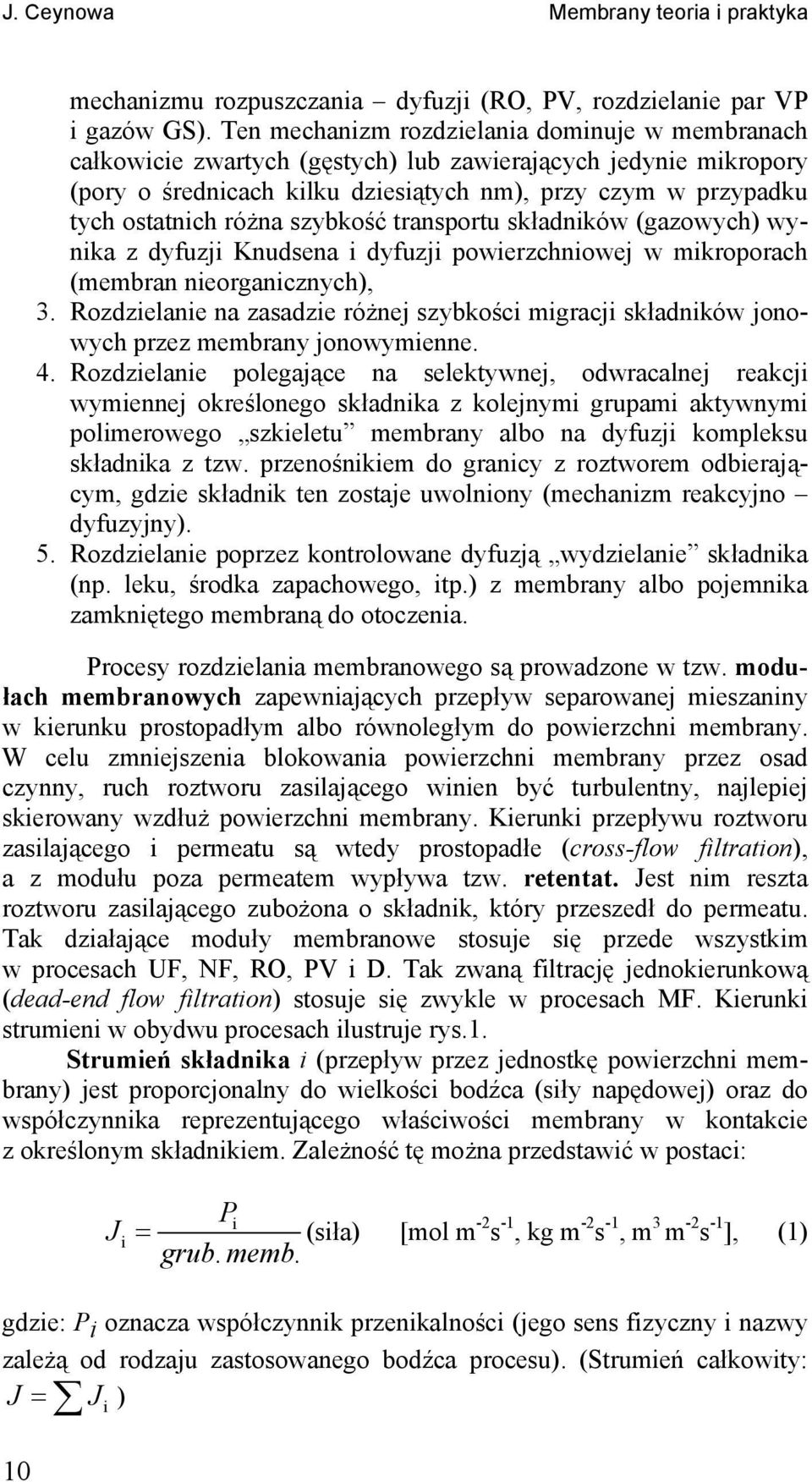 J. Ceynowa Membrany teoria i praktyka

mechanizmu rozpuszczania – dyfuzji (RO, PV, rozdzielanie par VP i gazów GS). Ten mechanizm rozdzielania dominuje w membranach całkowicie zwartych (gęstych) lub zawierających jedynie mikropory (pory o średnicach kilku dziesiątych nm), przy czym w przypadku tych ostatnich różna szybkość transportu składników (gazowych) wynika z dyfuzji Knudsena i dyfuzji powierzchniowej w mikroporach (membran nieorganicznych),

3. Rozdzielanie na zasadzie różnej szybkości migracji składników jonowych przez membrany jonowymienne.

4. Rozdzielanie polegające na selektywnej, odwracalnej reakcji wymiennej określonego składnika z kolejnymi grupami aktywnymi polimerowego „szkieletu” membrany albo na dyfuzji kompleksu składnika z tzw. przenośnikiem do granicy z roztworem odbierającym, gdzie składnik ten zostaje uwolniony (mechanizm reakcyjno – dyfuzyjny).

5. Rozdzielanie poprzez kontrolowane dyfuzją „wydzielanie” składnika (np. leku, środka zapachowego, itp.) z membrany albo pojemnika zamkniętego membraną do otoczenia.

Procesy rozdzielania membranowego są prowadzone w tzw. modułach membranowych zapewniających przepływ separowanej mieszaniny w kierunku prostopadłym albo równoległym do powierzchni membrany. W celu zmniejszenia blokowania powierzchni membrany przez osad czynny, ruch roztworu zasilającego winien być turbulentny, najlepiej skierowany wzdłuż powierzchni membrany. Kierunki przepływu roztworu zasilającego i permeatu są wtedy prostopadłe (cross-flow filtration), a z modułu poza permeatem wypływa tzw. retentat. Jest nim reszta roztworu zasilającego zubożona o składnik, który przeszedł do permeatu. Tak działające moduły membranowe stosuje się przede wszystkim w procesach UF, NF, RO, PV i D. Tak zwaną filtrację jednokierunkową (dead-end flow filtration) stosuje się zwykle w procesach MF. Kierunki strumieni w obydwu procesach ilustruje rys.1.

Strumień składnika i (przepływ przez jednostkę powierzchni membrany) jest proporcjonalny do wielkości bodźca (siły napędowej) oraz do współczynnika reprezentującego właściwości membrany w kontakcie z określonym składnikiem. Zależność tę można przedstawić w postaci:

$J_i = \frac{P_i}{grub.\,memb.}$ (siła) [mol m$^{-2}$s$^{-1}$, kg m$^{-2}$s$^{-1}$, m$^3$ m$^{-2}$s$^{-1}$], (1)

gdzie: $P_i$ oznacza współczynnik przenikalności (jego sens fizyczny i nazwy zależą od rodzaju zastosowanego bodźca procesu). (Strumień całkowity: $J = \sum J_i$ )

10